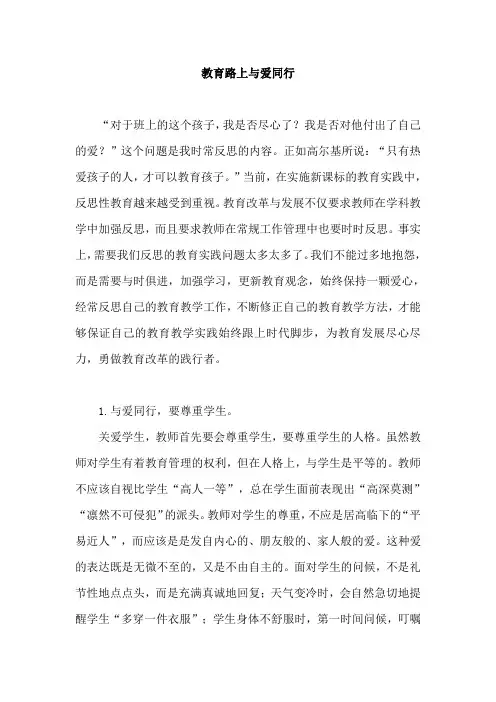 教育路上与爱同行

“对于班上的这个孩子，我是否尽心了？我是否对他付出了自己的爱？”这个问题是我时常反思的内容。正如高尔基所说：“只有热爱孩子的人，才可以教育孩子。”当前，在实施新课标的教育实践中，反思性教育越来越受到重视。教育改革与发展不仅要求教师在学科教学中加强反思，而且要求教师在常规工作管理中也要时时反思。事实上，需要我们反思的教育实践问题太多太多了。我们不能过多地抱怨，而是需要与时俱进，加强学习，更新教育观念，始终保持一颗爱心，经常反思自己的教育教学工作，不断修正自己的教育教学方法，才能够保证自己的教育教学实践始终跟上时代脚步，为教育发展尽心尽力，勇做教育改革的践行者。

1. 与爱同行，要尊重学生。

关爱学生，教师首先要会尊重学生，要尊重学生的人格。虽然教师对学生有着教育管理的权利，但在人格上，与学生是平等的。教师不应该自视比学生“高人一等”，总在学生面前表现出“高深莫测”“凛然不可侵犯”的派头。教师对学生的尊重，不应是居高临下的“平易近人”，而应该是是发自内心的、朋友般的、家人般的爱。这种爱的表达既是无微不至的，又是不由自主的。面对学生的问候，不是礼节性地点点头，而是充满真诚地回复；天气变冷时，会自然急切地提醒学生“多穿一件衣服”；学生身体不舒服时，第一时间问候，叮嘱